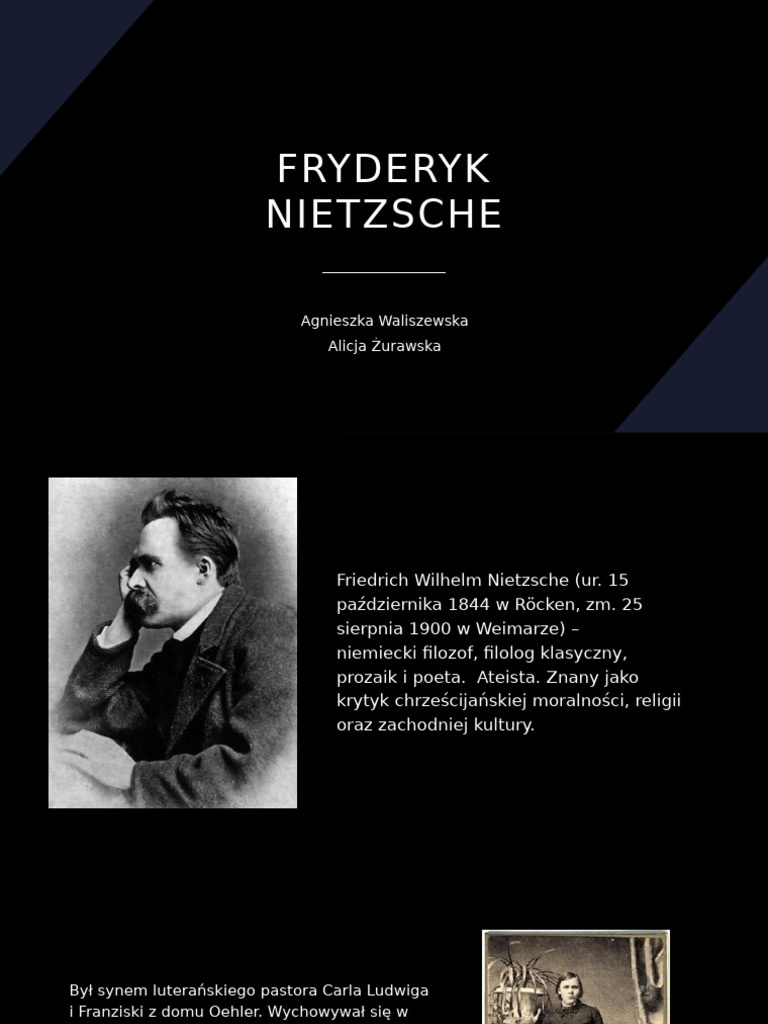 FRYDERYK NIETZSCHE

Agnieszka Waliszewska
Alicja Żurawska

Friedrich Wilhelm Nietzsche (ur. 15 października 1844 w Röcken, zm. 25 sierpnia 1900 w Weimarze) – niemiecki filozof, filolog klasyczny, prozaik i poeta. Ateista. Znany jako krytyk chrześcijańskiej moralności, religii oraz zachodniej kultury.

Był synem luterańskiego pastora Carla Ludwiga i Franziski z domu Oehler. Wychowywał się w